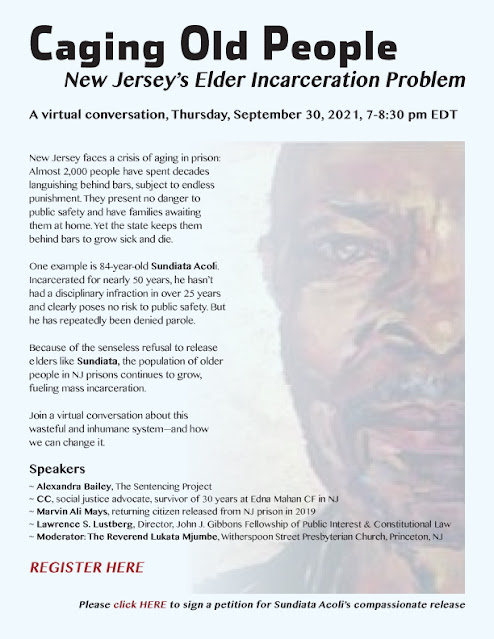 Caging Old People

New Jersey's Elder Incarceration Problem

A virtual conversation, Thursday, September 30, 2021, 7-8:30 pm EDT

New Jersey faces a crisis of aging in prison: Almost 2,000 people have spent decades languishing behind bars, subject to endless punishment. They present no danger to public safety and have families awaiting them at home. Yet the state keeps them behind bars to grow sick and die.

One example is 84-year-old Sundiata Acoli. Incarcerated for nearly 50 years, he hasn't had a disciplinary infraction in over 25 years and clearly poses no risk to public safety. But he has repeatedly been denied parole.

Because of the senseless refusal to release elders like Sundiata, the population of older people in NJ prisons continues to grow, fueling mass incarceration.

Join a virtual conversation about this wasteful and inhumane system—and how we can change it.

Speakers

~ Alexandra Bailey, The Sentencing Project
~ CC, social justice advocate, survivor of 30 years at Edna Mahan CF in NJ
~ Marvin Ali Mays, returning citizen released from NJ prison in 2019
~ Lawrence S. Lustberg, Director, John J. Gibbons Fellowship of Public Interest & Constitutional Law
~ Moderator: The Reverend Lukata Mjumbe, Witherspoon Street Presbyterian Church, Princeton, NJ

REGISTER HERE

Please click HERE to sign a petition for Sundiata Acoli's compassionate release